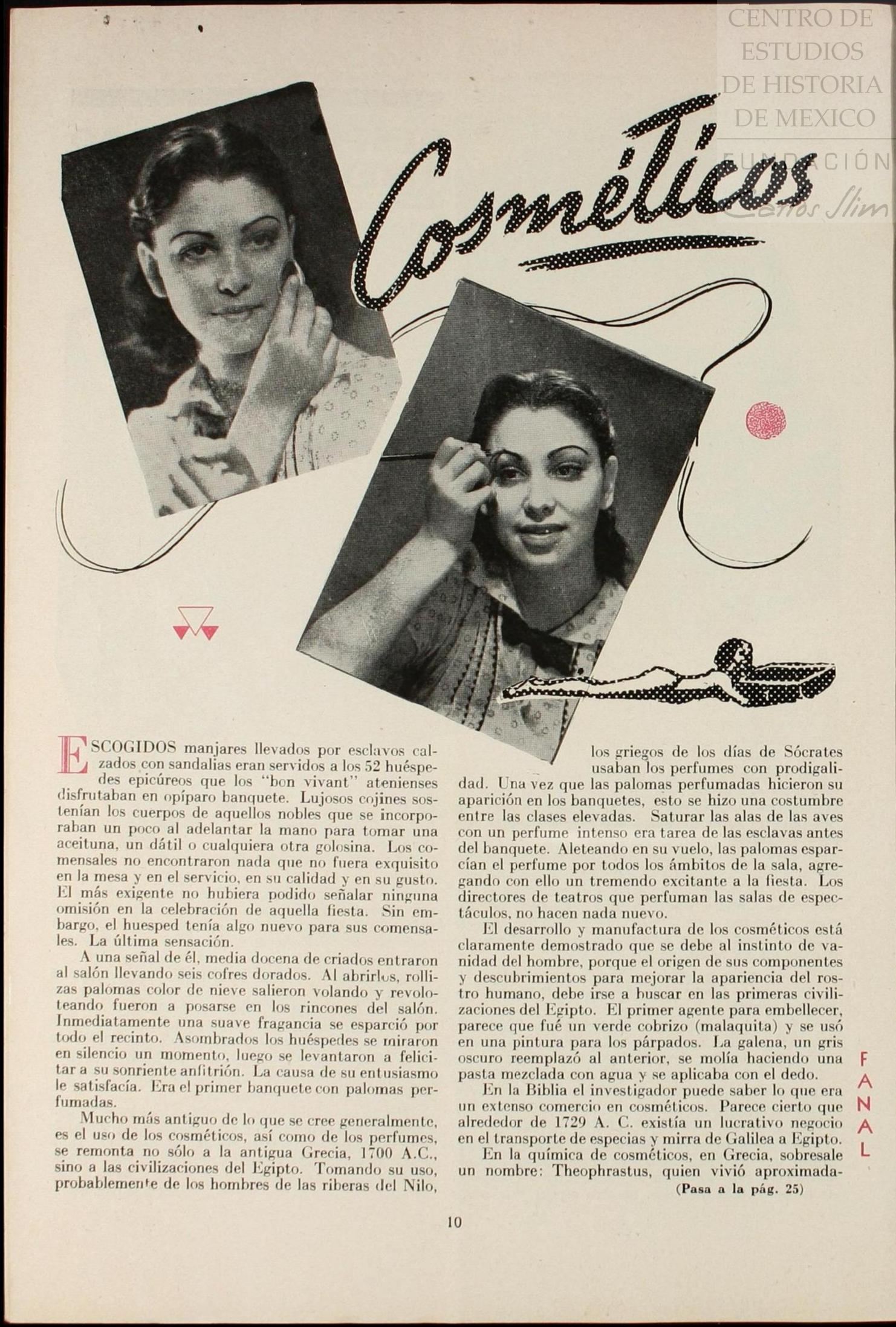 CENTRO DE ESTUDIOS DE HISTORIA DE MEXICO
FUNDACIÓN Carlos Slim

Cosméticos

ESCOGIDOS manjares llevados por esclavos calzados con sandalias eran servidos a los 52 huéspedes epicúreos que los "bon vivant" atenienses disfrutaban en opíparo banquete. Lujosos cojines sostenían los cuerpos de aquellos nobles que se incorporaban un poco al adelantar la mano para tomar una aceituna, un dátil o cualquiera otra golosina. Los comensales no encontraron nada que no fuera exquisito en la mesa y en el servicio, en su calidad y en su gusto. El más exigente no hubiera podido señalar ninguna omisión en la celebración de aquella fiesta. Sin embargo, el huesped tenía algo nuevo para sus comensales. La última sensación.

A una señal de él, media docena de criados entraron al salón llevando seis cofres dorados. Al abrirlos, rollizas palomas color de nieve salieron volando y revoloteando fueron a posarse en los rincones del salón. Inmediatamente una suave fragancia se esparció por todo el recinto. Asombrados los huéspedes se miraron en silencio un momento, luego se levantaron a felicitar a su sonriente anfitrión. La causa de su entusiasmo le satisfacía. Era el primer banquete con palomas perfumadas.

Mucho más antiguo de lo que se cree generalmente, es el uso de los cosméticos, así como de los perfumes, se remonta no sólo a la antigua Grecia, 1700 A.C., sino a las civilizaciones del Egipto. Tomando su uso, probablemente de los hombres de las riberas del Nilo, los griegos de los días de Sócrates usaban los perfumes con prodigalidad. Una vez que las palomas perfumadas hicieron su aparición en los banquetes, esto se hizo una costumbre entre las clases elevadas. Saturar las alas de las aves con un perfume intenso era tarea de las esclavas antes del banquete. Aleteando en su vuelo, las palomas esparcían el perfume por todos los ámbitos de la sala, agregando con ello un tremendo excitante a la fiesta. Los directores de teatros que perfuman las salas de espectáculos, no hacen nada nuevo.

El desarrollo y manufactura de los cosméticos está claramente demostrado que se debe al instinto de vanidad del hombre, porque el origen de sus componentes y descubrimientos para mejorar la apariencia del rostro humano, debe irse a buscar en las primeras civilizaciones del Egipto. El primer agente para embellecer, parece que fué un verde cobrizo (malaquita) y se usó en una pintura para los párpados. La galena, un gris oscuro reemplazó al anterior, se molía haciendo una pasta mezclada con agua y se aplicaba con el dedo.

En la Biblia el investigador puede saber lo que era un extenso comercio en cosméticos. Parece cierto que alrededor de 1729 A. C. existía un lucrativo negocio en el transporte de especias y mirra de Galilea a Egipto.

En la química de cosméticos, en Grecia, sobresale un nombre: Theophrastus, quien vivió aproximada-

(Pasa a la pág. 25)

FANAL

10